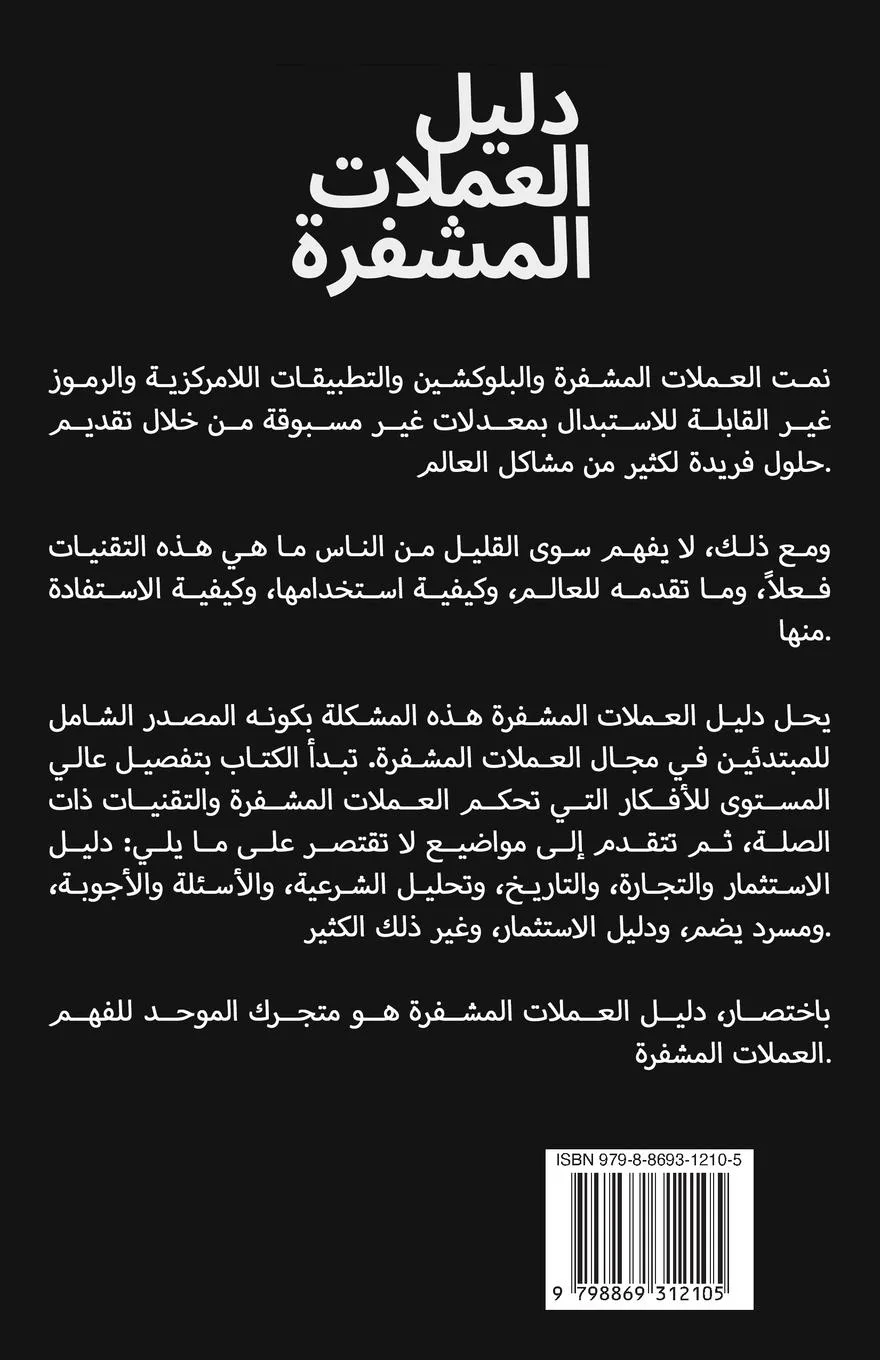 دليل
العملات
المشفرة

نمت العملات المشفرة والبلوكشين والتطبيقات اللامركزية والرموز غير القابلة للاستبدال بمعدلات غير مسبوقة من خلال تقديم حلول فريدة لكثير من مشاكل العالم.

ومع ذلك، لا يفهم سوى القليل من الناس ما هي هذه التقنيات فعلاً، وما تقدمه للعالم، وكيفية استخدامها، وكيفية الاستفادة منها.

يحل دليل العملات المشفرة هذه المشكلة بكونه المصدر الشامل للمبتدئين في مجال العملات المشفرة. تبدأ الكتاب بتفصيل عالي المستوى للأفكار التي تحكم العملات المشفرة والتقنيات ذات الصلة، ثم تتقدم إلى مواضيع لا تقتصر على ما يلي: دليل الاستثمار والتجارة، والتاريخ، وتحليل الشرعية، والأسئلة والأجوبة، ومسرد يضم، ودليل الاستثمار، وغير ذلك الكثير.

باختصار، دليل العملات المشفرة هو متجرك الموحد للفهم العملات المشفرة.

ISBN 979-8-8693-1210-5

9 798869 312105